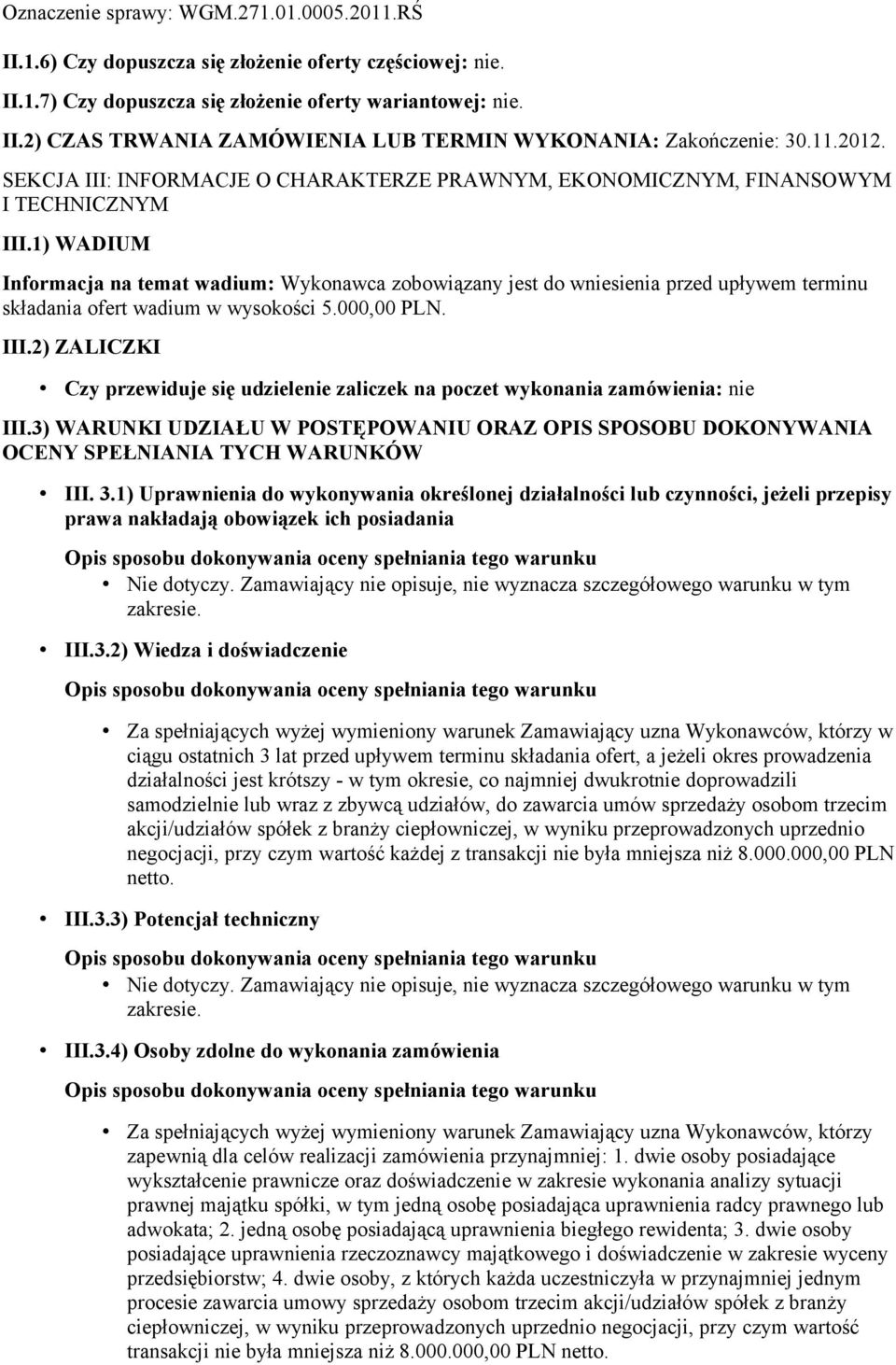 Oznaczenie sprawy: WGM.271.01.0005.2011.RŚ

II.1.6) Czy dopuszcza się złożenie oferty częściowej: nie.

II.1.7) Czy dopuszcza się złożenie oferty wariantowej: nie.

II.2) CZAS TRWANIA ZAMÓWIENIA LUB TERMIN WYKONANIA: Zakończenie: 30.11.2012.

SEKCJA III: INFORMACJE O CHARAKTERZE PRAWNYM, EKONOMICZNYM, FINANSOWYM I TECHNICZNYM

III.1) WADIUM

Informacja na temat wadium: Wykonawca zobowiązany jest do wniesienia przed upływem terminu składania ofert wadium w wysokości 5.000,00 PLN.

III.2) ZALICZKI

• Czy przewiduje się udzielenie zaliczek na poczet wykonania zamówienia: nie

III.3) WARUNKI UDZIAŁU W POSTĘPOWANIU ORAZ OPIS SPOSOBU DOKONYWANIA OCENY SPEŁNIANIA TYCH WARUNKÓW

• III. 3.1) Uprawnienia do wykonywania określonej działalności lub czynności, jeżeli przepisy prawa nakładają obowiązek ich posiadania

Opis sposobu dokonywania oceny spełniania tego warunku
• Nie dotyczy. Zamawiający nie opisuje, nie wyznacza szczegółowego warunku w tym zakresie.

• III.3.2) Wiedza i doświadczenie

Opis sposobu dokonywania oceny spełniania tego warunku

• Za spełniających wyżej wymieniony warunek Zamawiający uzna Wykonawców, którzy w ciągu ostatnich 3 lat przed upływem terminu składania ofert, a jeżeli okres prowadzenia działalności jest krótszy - w tym okresie, co najmniej dwukrotnie doprowadzili samodzielnie lub wraz z zbywcą udziałów, do zawarcia umów sprzedaży osobom trzecim akcji/udziałów spółek z branży ciepłowniczej, w wyniku przeprowadzonych uprzednio negocjacji, przy czym wartość każdej z transakcji nie była mniejsza niż 8.000.000,00 PLN netto.

• III.3.3) Potencjał techniczny

Opis sposobu dokonywania oceny spełniania tego warunku
• Nie dotyczy. Zamawiający nie opisuje, nie wyznacza szczegółowego warunku w tym zakresie.

• III.3.4) Osoby zdolne do wykonania zamówienia

Opis sposobu dokonywania oceny spełniania tego warunku

• Za spełniających wyżej wymieniony warunek Zamawiający uzna Wykonawców, którzy zapewnią dla celów realizacji zamówienia przynajmniej: 1. dwie osoby posiadające wykształcenie prawnicze oraz doświadczenie w zakresie wykonania analizy sytuacji prawnej majątku spółki, w tym jedną osobę posiadająca uprawnienia radcy prawnego lub adwokata; 2. jedną osobę posiadającą uprawnienia biegłego rewidenta; 3. dwie osoby posiadające uprawnienia rzeczoznawcy majątkowego i doświadczenie w zakresie wyceny przedsiębiorstw; 4. dwie osoby, z których każda uczestniczyła w przynajmniej jednym procesie zawarcia umowy sprzedaży osobom trzecim akcji/udziałów spółek z branży ciepłowniczej, w wyniku przeprowadzonych uprzednio negocjacji, przy czym wartość transakcji nie była mniejsza niż 8.000.000,00 PLN netto.